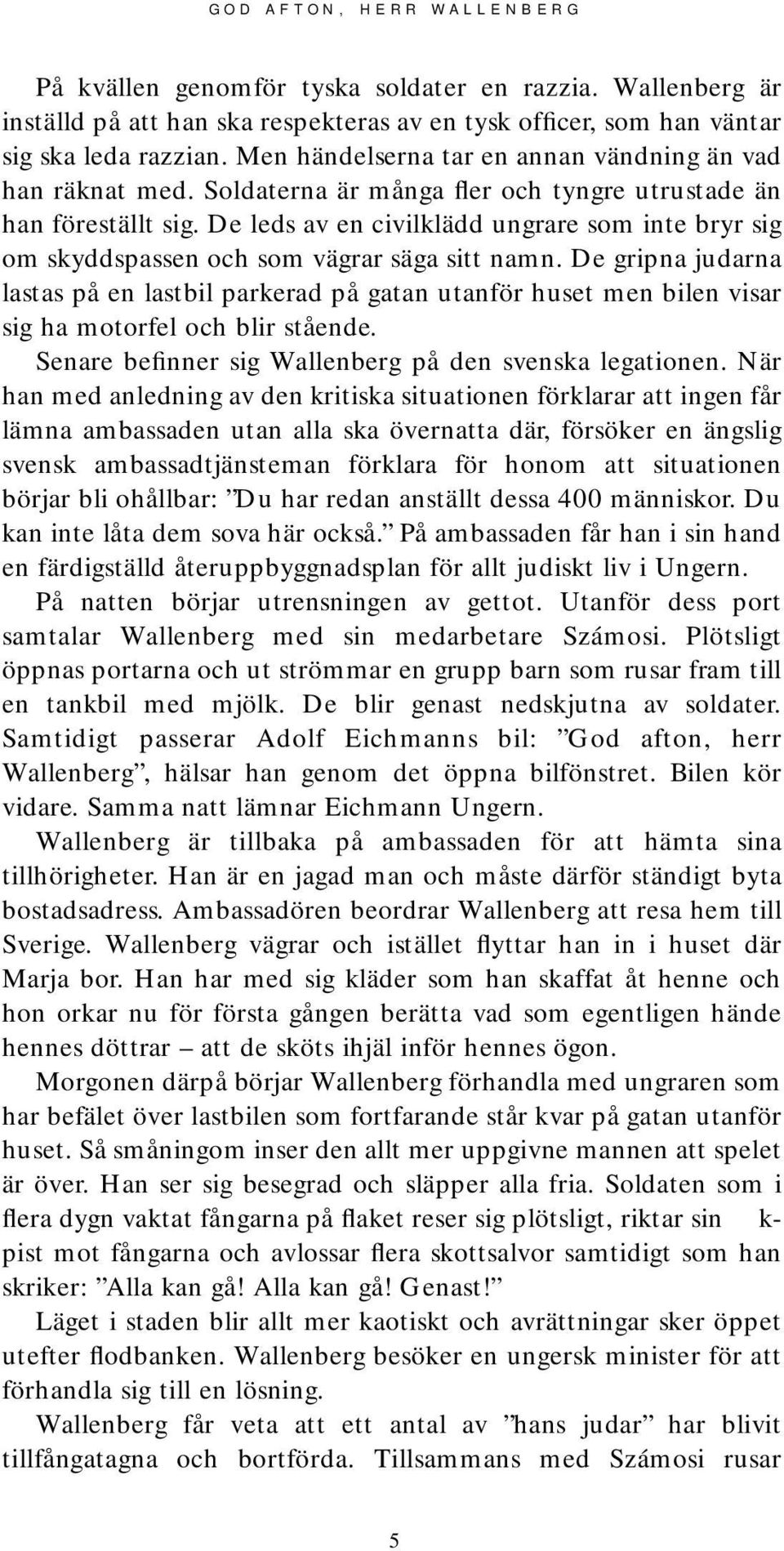 GOD AFTON, HERR WALLENBERG

På kvällen genomför tyska soldater en razzia. Wallenberg är inställd på att han ska respekteras av en tysk officer, som han väntar sig ska leda razzian. Men händelserna tar en annan vändning än vad han räknat med. Soldaterna är många fler och tyngre utrustade än han föreställt sig. De leds av en civilklädd ungrare som inte bryr sig om skyddspassen och som vägrar säga sitt namn. De gripna judarna lastas på en lastbil parkerad på gatan utanför huset men bilen visar sig ha motorfel och blir stående.

Senare befinner sig Wallenberg på den svenska legationen. När han med anledning av den kritiska situationen förklarar att ingen får lämna ambassaden utan alla ska övernatta där, försöker en ängslig svensk ambassadtjänsteman förklara för honom att situationen börjar bli ohållbar: ”Du har redan anställt dessa 400 människor. Du kan inte låta dem sova här också.” På ambassaden får han i sin hand en färdigställd återuppbyggnadsplan för allt judiskt liv i Ungern.

På natten börjar utrensningen av gettot. Utanför dess port samtalar Wallenberg med sin medarbetare Számosi. Plötsligt öppnas portarna och ut strömmar en grupp barn som rusar fram till en tankbil med mjölk. De blir genast nedskjutna av soldater. Samtidigt passerar Adolf Eichmanns bil: ”God afton, herr Wallenberg”, hälsar han genom det öppna bilfönstret. Bilen kör vidare. Samma natt lämnar Eichmann Ungern.

Wallenberg är tillbaka på ambassaden för att hämta sina tillhörigheter. Han är en jagad man och måste därför ständigt byta bostadsadress. Ambassadören beordrar Wallenberg att resa hem till Sverige. Wallenberg vägrar och istället flyttar han in i huset där Marja bor. Han har med sig kläder som han skaffat åt henne och hon orkar nu för första gången berätta vad som egentligen hände hennes döttrar – att de sköts ihjäl inför hennes ögon.

Morgonen därpå börjar Wallenberg förhandla med ungraren som har befälet över lastbilen som fortfarande står kvar på gatan utanför huset. Så småningom inser den allt mer uppgivne mannen att spelet är över. Han ser sig besegrad och släpper alla fria. Soldaten som i flera dygn vaktat fångarna på flaket reser sig plötsligt, riktar sin k-pist mot fångarna och avlossar flera skottsalvor samtidigt som han skriker: ”Alla kan gå! Alla kan gå! Genast!”

Läget i staden blir allt mer kaotiskt och avrättningar sker öppet utefter flodbanken. Wallenberg besöker en ungersk minister för att förhandla sig till en lösning.

Wallenberg får veta att ett antal av ”hans judar” har blivit tillfångatagna och bortförda. Tillsammans med Számosi rusar

5